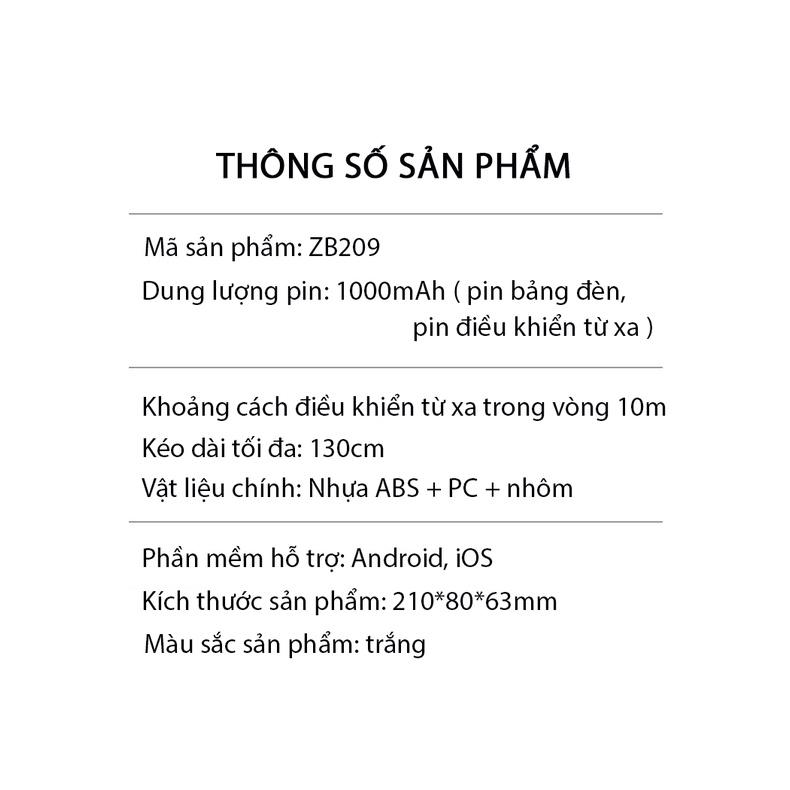 THÔNG SỐ SẢN PHẨM

Mã sản phẩm: ZB209

Dung lượng pin: 1000mAh ( pin bảng đèn, pin điều khiển từ xa )

Khoảng cách điều khiển từ xa trong vòng 10m

Kéo dài tối đa: 130cm

Vật liệu chính: Nhựa ABS + PC + nhôm

Phần mềm hỗ trợ: Android, iOS

Kích thước sản phẩm: 210*80*63mm

Màu sắc sản phẩm: trắng